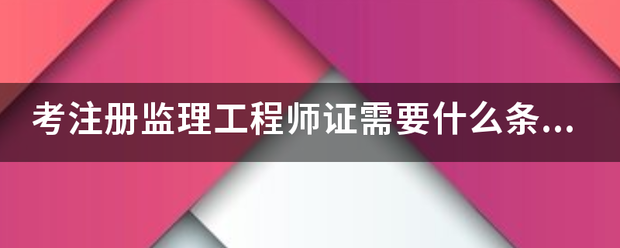 考注册监理工程师证需要什么条...